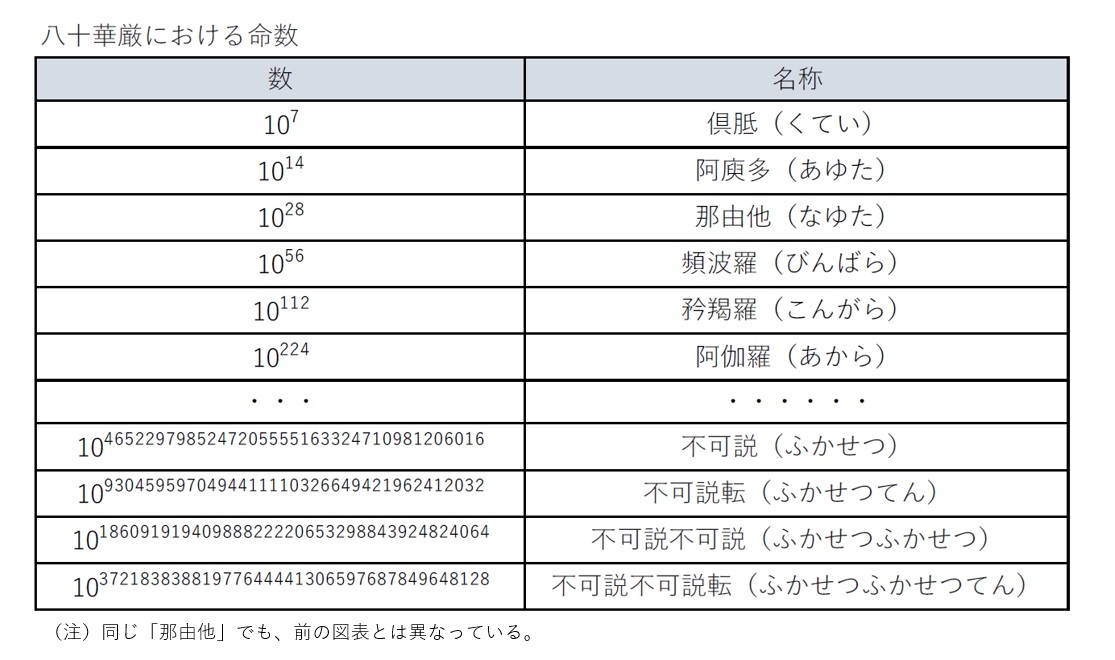 八十華厳における命数

| 数 | 名称 |
|---|---|
| $10^{7}$ | 倶胝（くてい） |
| $10^{14}$ | 阿庾多（あゆた） |
| $10^{28}$ | 那由他（なゆた） |
| $10^{56}$ | 頻波羅（びんばら） |
| $10^{112}$ | 矜羯羅（こんがら） |
| $10^{224}$ | 阿伽羅（あから） |
| ・・・ | ・・・・・・ |
| $10^{4652297985247205555163324710981206016}$ | 不可説（ふかせつ） |
| $10^{9304595970494411110326649421962412032}$ | 不可説転（ふかせつてん） |
| $10^{18609191940988822220653298843924824064}$ | 不可説不可説（ふかせつふかせつ） |
| $10^{37218383881977644441306597687849648128}$ | 不可説不可説転（ふかせつふかせつてん） |

（注）同じ「那由他」でも、前の図表とは異なっている。